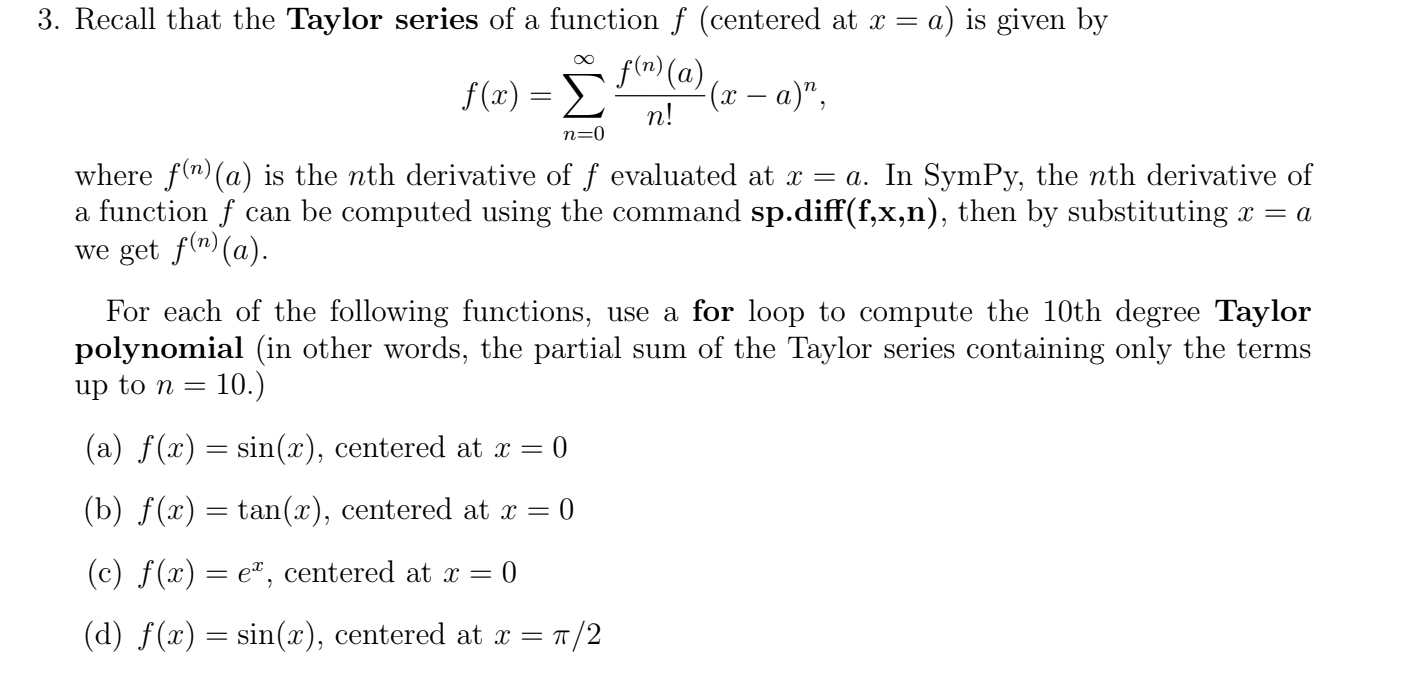 3. Recall that the Taylor series of a function $f$ (centered at $x = a$) is given by

$f(x) = \sum_{n=0}^{\infty} \frac{f^{(n)}(a)}{n!}(x-a)^n,$

where $f^{(n)}(a)$ is the $n$th derivative of $f$ evaluated at $x = a$. In SymPy, the $n$th derivative of a function $f$ can be computed using the command sp.diff(f,x,n), then by substituting $x = a$ we get $f^{(n)}(a)$.

For each of the following functions, use a for loop to compute the 10th degree Taylor polynomial (in other words, the partial sum of the Taylor series containing only the terms up to $n = 10$.)

(a) $f(x) = \sin(x)$, centered at $x = 0$

(b) $f(x) = \tan(x)$, centered at $x = 0$

(c) $f(x) = e^x$, centered at $x = 0$

(d) $f(x) = \sin(x)$, centered at $x = \pi/2$